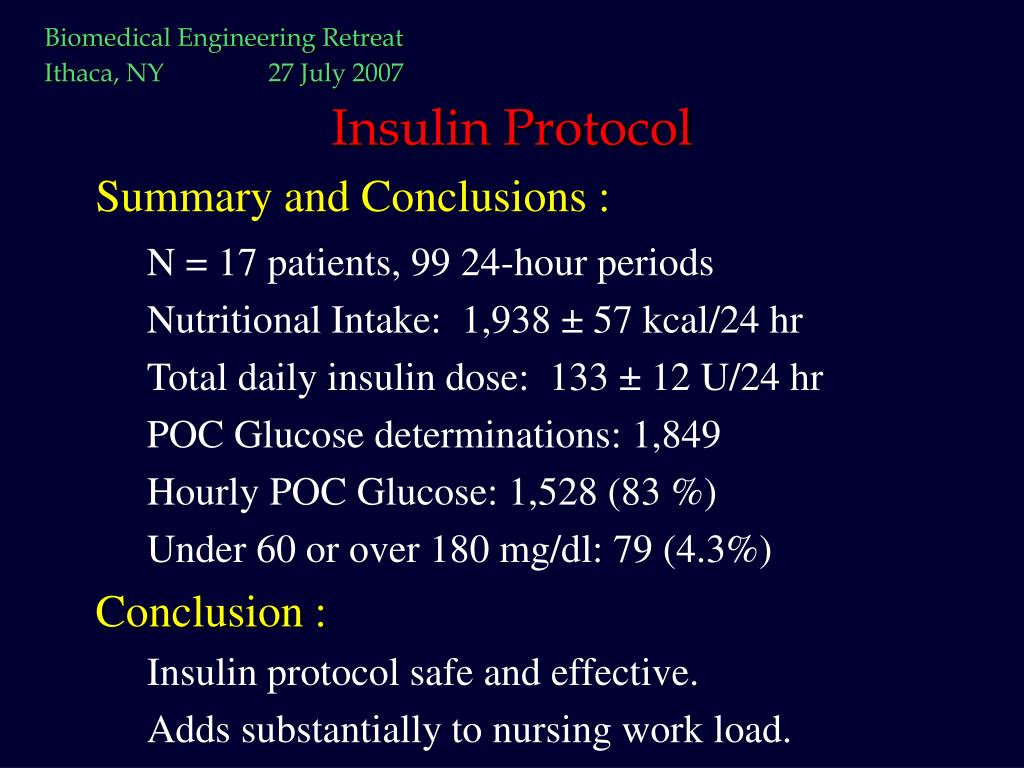 Biomedical Engineering Retreat
Ithaca, NY 27 July 2007

Insulin Protocol

Summary and Conclusions :

N = 17 patients, 99 24-hour periods

Nutritional Intake: 1,938 ± 57 kcal/24 hr

Total daily insulin dose: 133 ± 12 U/24 hr

POC Glucose determinations: 1,849

Hourly POC Glucose: 1,528 (83 %)

Under 60 or over 180 mg/dl: 79 (4.3%)

Conclusion :

Insulin protocol safe and effective.

Adds substantially to nursing work load.